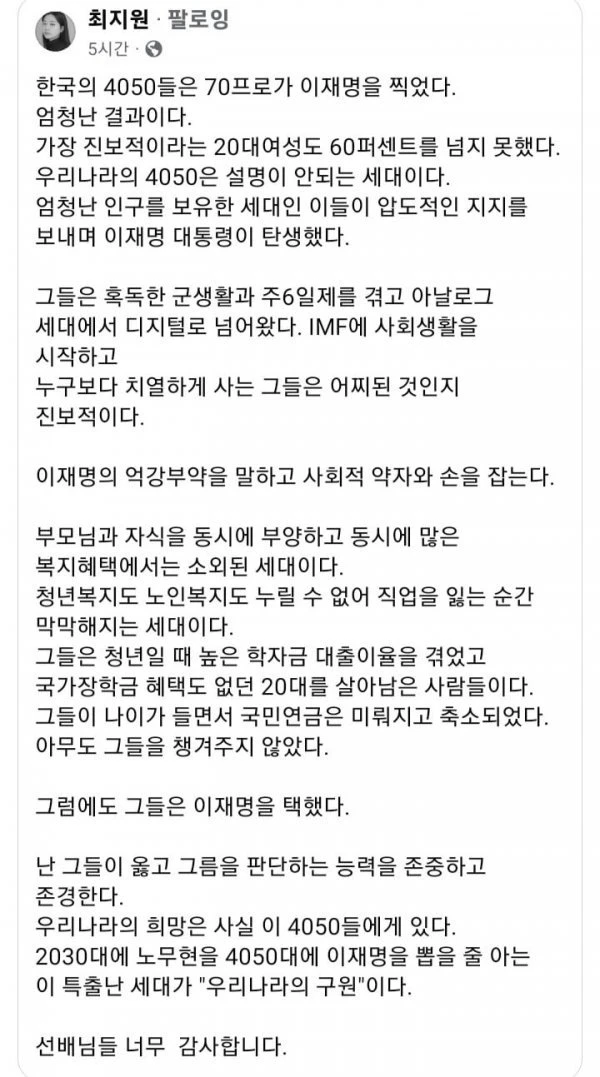 최지원 · 팔로잉
5시간 ·

한국의 4050들은 70프로가 이재명을 찍었다.
엄청난 결과이다.
가장 진보적이라는 20대여성도 60퍼센트를 넘지 못했다.
우리나라의 4050은 설명이 안되는 세대이다.
엄청난 인구를 보유한 세대인 이들이 압도적인 지지를 보내며 이재명 대통령이 탄생했다.

그들은 혹독한 군생활과 주6일제를 겪고 아날로그 세대에서 디지털로 넘어왔다. IMF에 사회생활을 시작하고
누구보다 치열하게 사는 그들은 어찌된 것인지 진보적이다.

이재명의 억강부약을 말하고 사회적 약자와 손을 잡는다.

부모님과 자식을 동시에 부양하고 동시에 많은 복지혜택에서는 소외된 세대이다.
청년복지도 노인복지도 누릴 수 없어 직업을 잃는 순간 막막해지는 세대이다.
그들은 청년일 때 높은 학자금 대출이율을 겪었고
국가장학금 혜택도 없던 20대를 살아남은 사람들이다.
그들이 나이가 들면서 국민연금은 미뤄지고 축소되었다.
아무도 그들을 챙겨주지 않았다.

그럼에도 그들은 이재명을 택했다.

난 그들이 옳고 그름을 판단하는 능력을 존중하고 존경한다.
우리나라의 희망은 사실 이 4050들에게 있다.
2030대에 노무현을 4050대에 이재명을 뽑을 줄 아는
이 특출난 세대가 "우리나라의 구원"이다.

선배님들 너무 감사합니다.